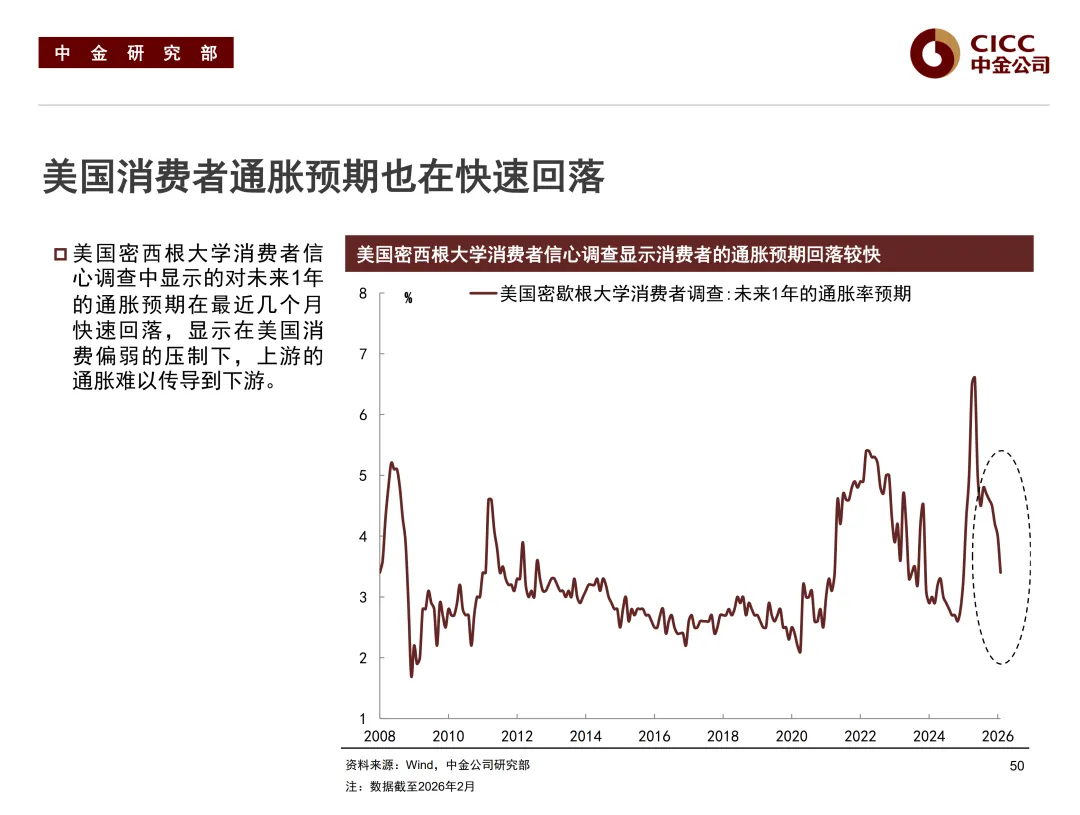 中金研究部

CICC
中金公司

美国消费者通胀预期也在快速回落

美国密西根大学消费者信心调查中显示的对未来1年的通胀预期在最近几个月快速回落，显示在美国消费偏弱的压制下，上游的通胀难以传导到下游。

美国密西根大学消费者信心调查显示消费者的通胀预期回落较快

%

美国密歇根大学消费者调查:未来1年的通胀率预期

8
7
6
5
4
3
2
1

2008 2010 2012 2014 2016 2018 2020 2022 2024 2026

资料来源：Wind，中金公司研究部

注：数据截至2026年2月

50